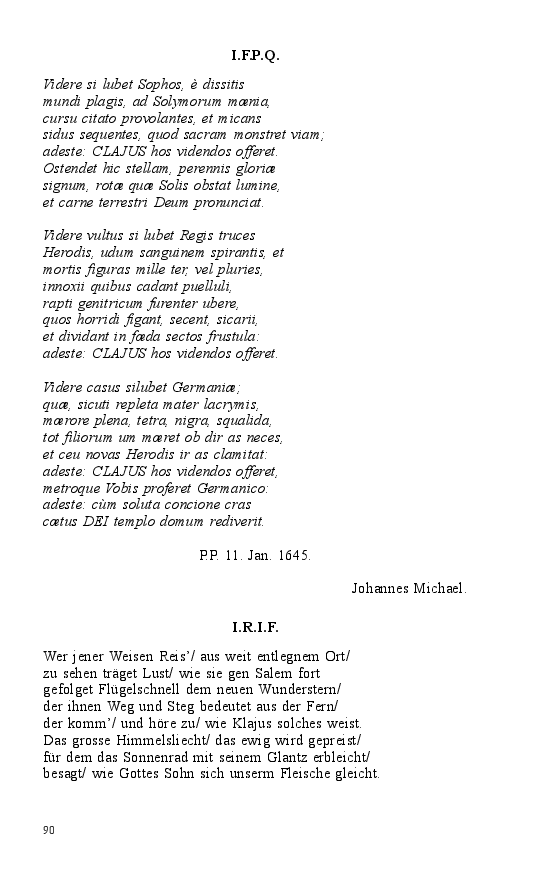 I.F.P.Q.

Videre si lubet Sophos, è dissitis
mundi plagis, ad Solymorum mœnia,
cursu citato provolantes, et micans
sidus sequentes, quod sacram monstret viam;
adeste: CLAJUS hos videndos offeret.
Ostendet hic stellam, perennis gloriæ
signum, rotæ quæ Solis obstat lumine,
et carne terrestri Deum pronunciat.

Videre vultus si lubet Regis truces
Herodis, udum sanguinem spirantis, et
mortis figuras mille ter, vel pluries,
innoxii quibus cadant puelluli,
rapti genitricum furenter ubere,
quos horridi figant, secent, sicarii,
et dividant in fœda sectos frustula:
adeste: CLAJUS hos videndos offeret.

Videre casus silubet Germaniæ;
quæ, sicuti repleta mater lacrymis,
mœrore plena, tetra, nigra, squalida,
tot filiorum um mœret ob dir as neces,
et ceu novas Herodis ir as clamitat:
adeste: CLAJUS hos videndos offeret,
metroque Vobis proferet Germanico:
adeste: cùm soluta concione cras
cœtus DEI templo domum rediverit.

P.P. 11. Jan. 1645.

Johannes Michael.

I.R.I.F.

Wer jener Weisen Reis'/ aus weit entlegnem Ort/
zu sehen träget Lust/ wie sie gen Salem fort
gefolget Flügelschnell dem neuen Wunderstern/
der ihnen Weg und Steg bedeutet aus der Fern/
der komm'/ und höre zu/ wie Klajus solches weist.
Das grosse Himmelsliecht/ das ewig wird gepreist/
für dem das Sonnenrad mit seinem Glantz erbleicht/
besagt/ wie Gottes Sohn sich unserm Fleische gleicht.

90